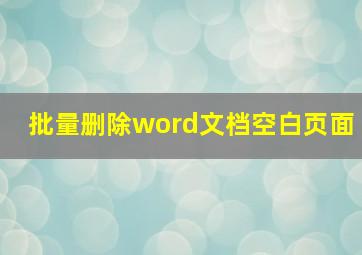 批量删除word文档空白页面